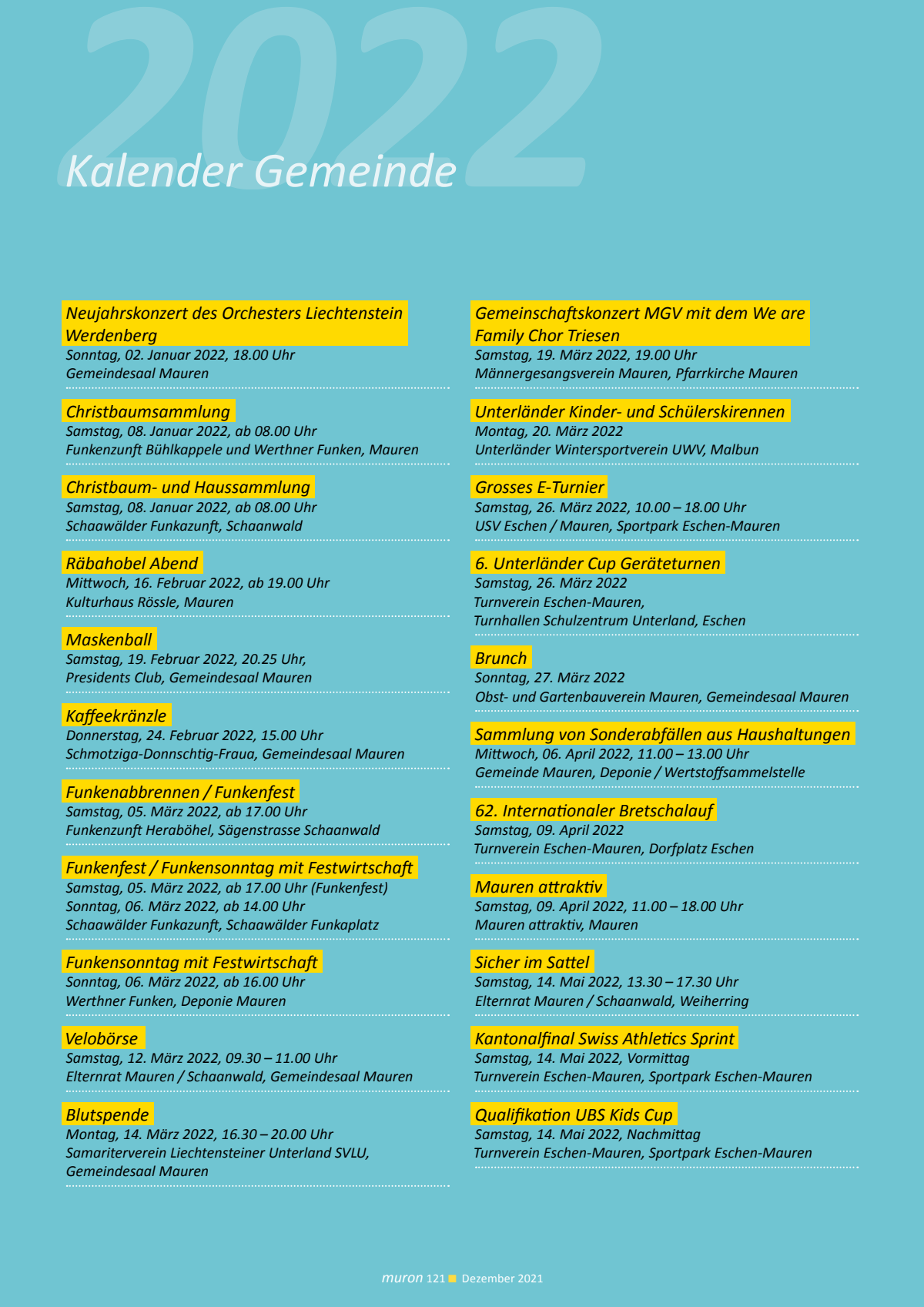 2022
Kalender Gemeinde

Neujahrskonzert des Orchesters Liechtenstein Werdenberg
Sonntag, 02. Januar 2022, 18.00 Uhr
Gemeindesaal Mauren

Christbaumsammlung
Samstag, 08. Januar 2022, ab 08.00 Uhr
Funkenzunft Bühlkappele und Werthner Funken, Mauren

Christbaum- und Haussammlung
Samstag, 08. Januar 2022, ab 08.00 Uhr
Schaawälder Funkazunft, Schaanwald

Räbahobel Abend
Mittwoch, 16. Februar 2022, ab 19.00 Uhr
Kulturhaus Rössle, Mauren

Maskenball
Samstag, 19. Februar 2022, 20.25 Uhr,
Presidents Club, Gemeindesaal Mauren

Kaffeekränzle
Donnerstag, 24. Februar 2022, 15.00 Uhr
Schmotziga-Donnschtig-Fraua, Gemeindesaal Mauren

Funkenabbrennen / Funkenfest
Samstag, 05. März 2022, ab 17.00 Uhr
Funkenzunft Heraböhel, Sägenstrasse Schaanwald

Funkenfest / Funkensonntag mit Festwirtschaft
Samstag, 05. März 2022, ab 17.00 Uhr (Funkenfest)
Sonntag, 06. März 2022, ab 14.00 Uhr
Schaawälder Funkazunft, Schaawälder Funkaplatz

Funkensonntag mit Festwirtschaft
Sonntag, 06. März 2022, ab 16.00 Uhr
Werthner Funken, Deponie Mauren

Velobörse
Samstag, 12. März 2022, 09.30 – 11.00 Uhr
Elternrat Mauren / Schaanwald, Gemeindesaal Mauren

Blutspende
Montag, 14. März 2022, 16.30 – 20.00 Uhr
Samariterverein Liechtensteiner Unterland SVLU,
Gemeindesaal Mauren

Gemeinschaftskonzert MGV mit dem We are Family Chor Triesen
Samstag, 19. März 2022, 19.00 Uhr
Männergesangsverein Mauren, Pfarrkirche Mauren

Unterländer Kinder- und Schülerskirennen
Montag, 20. März 2022
Unterländer Wintersportverein UWV, Malbun

Grosses E-Turnier
Samstag, 26. März 2022, 10.00 – 18.00 Uhr
USV Eschen / Mauren, Sportpark Eschen-Mauren

6. Unterländer Cup Geräteturnen
Samstag, 26. März 2022
Turnverein Eschen-Mauren,
Turnhallen Schulzentrum Unterland, Eschen

Brunch
Sonntag, 27. März 2022
Obst- und Gartenbauverein Mauren, Gemeindesaal Mauren

Sammlung von Sonderabfällen aus Haushaltungen
Mittwoch, 06. April 2022, 11.00 – 13.00 Uhr
Gemeinde Mauren, Deponie / Wertstoffsammelstelle

62. Internationaler Bretschalauf
Samstag, 09. April 2022
Turnverein Eschen-Mauren, Dorfplatz Eschen

Mauren attraktiv
Samstag, 09. April 2022, 11.00 – 18.00 Uhr
Mauren attraktiv, Mauren

Sicher im Sattel
Samstag, 14. Mai 2022, 13.30 – 17.30 Uhr
Elternrat Mauren / Schaanwald, Weiherring

Kantonalfinal Swiss Athletics Sprint
Samstag, 14. Mai 2022, Vormittag
Turnverein Eschen-Mauren, Sportpark Eschen-Mauren

Qualifikation UBS Kids Cup
Samstag, 14. Mai 2022, Nachmittag
Turnverein Eschen-Mauren, Sportpark Eschen-Mauren

muron 121 Dezember 2021